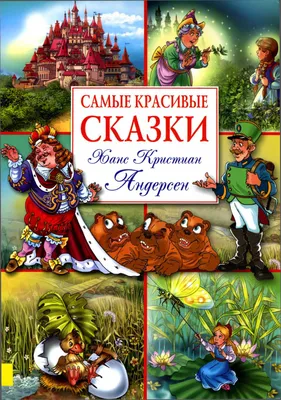 САМЫЕ КРАСИВЫЕ
СКАЗКИ
Ханс Кристиан
Андерсен